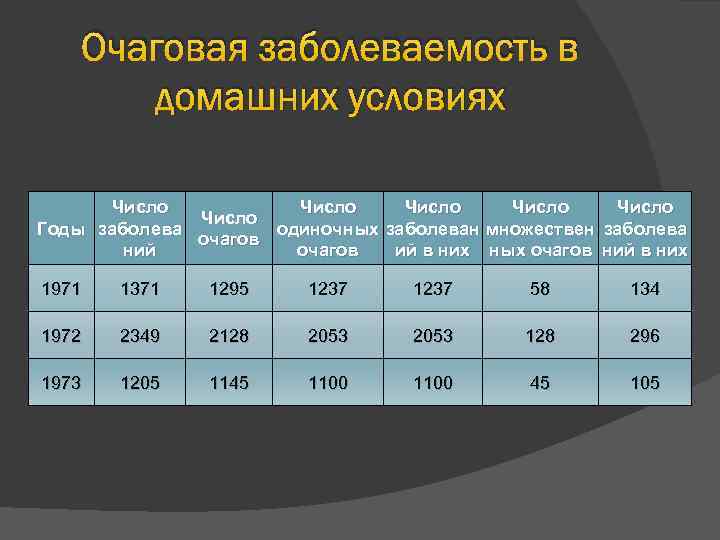 Очаговая заболеваемость в домашних условиях

| Годы | Число заболеваний | Число очагов | Число одиночных очагов | Число заболеваний в них | Число множественных очагов | Число заболеваний в них |
|---|---|---|---|---|---|---|
| 1971 | 1371 | 1295 | 1237 | 1237 | 58 | 134 |
| 1972 | 2349 | 2128 | 2053 | 2053 | 128 | 296 |
| 1973 | 1205 | 1145 | 1100 | 1100 | 45 | 105 |